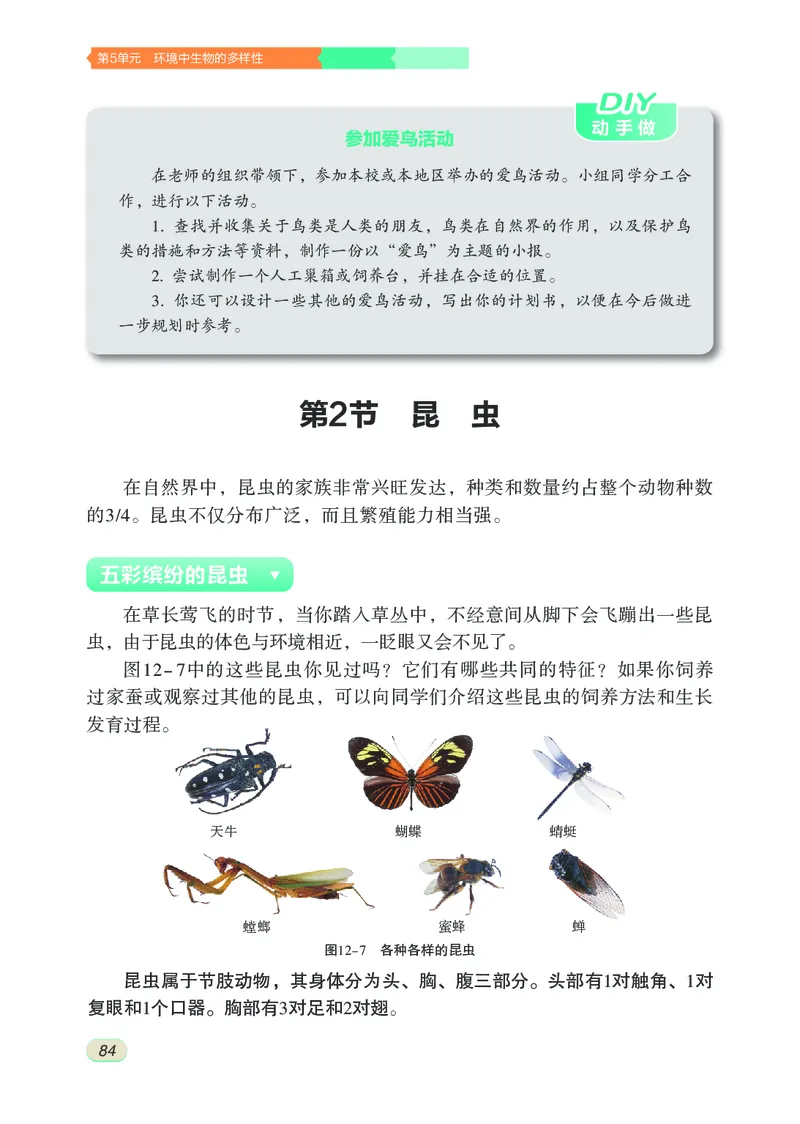 第5单元　环境中生物的多样性

DIY
动手做

参加爱鸟活动

在老师的组织带领下，参加本校或本地区举办的爱鸟活动。小组同学分工合作，进行以下活动。

1. 查找并收集关于鸟类是人类的朋友，鸟类在自然界的作用，以及保护鸟类的措施和方法等资料，制作一份以“爱鸟”为主题的小报。

2. 尝试制作一个人工巢箱或饲养台，并挂在合适的位置。

3. 你还可以设计一些其他的爱鸟活动，写出你的计划书，以便在今后做进一步规划时参考。

第2节　昆　虫

在自然界中，昆虫的家族非常兴旺发达，种类和数量约占整个动物种数的3/4。昆虫不仅分布广泛，而且繁殖能力相当强。

五彩缤纷的昆虫

在草长莺飞的时节，当你踏入草丛中，不经意间从脚下会飞蹦出一些昆虫，由于昆虫的体色与环境相近，一眨眼又会不见了。

图12-7中的这些昆虫你见过吗？它们有哪些共同的特征？如果你饲养过家蚕或观察过其他的昆虫，可以向同学们介绍这些昆虫的饲养方法和生长发育过程。

天牛　蝴蝶　蜻蜓

螳螂　蜜蜂　蝉

图12-7　各种各样的昆虫

昆虫属于节肢动物，其身体分为头、胸、腹三部分。头部有1对触角、1对复眼和1个口器。胸部有3对足和2对翅。

84